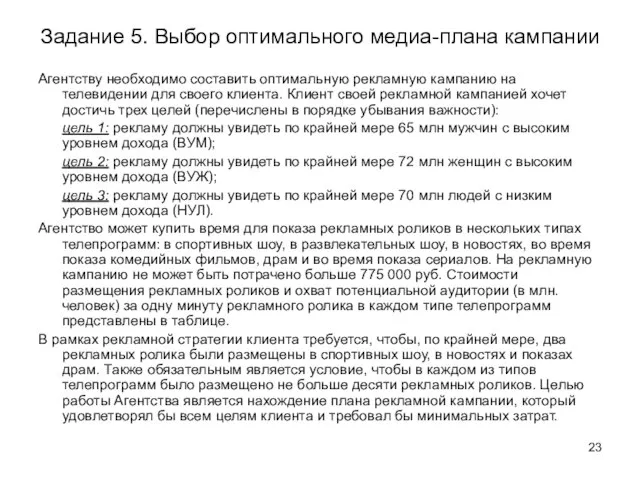 Задание 5. Выбор оптимального медиа-плана кампании

Агентству необходимо составить оптимальную рекламную кампанию на телевидении для своего клиента. Клиент своей рекламной кампанией хочет достичь трех целей (перечислены в порядке убывания важности):

цель 1: рекламу должны увидеть по крайней мере 65 млн мужчин с высоким уровнем дохода (ВУМ);

цель 2: рекламу должны увидеть по крайней мере 72 млн женщин с высоким уровнем дохода (ВУЖ);

цель 3: рекламу должны увидеть по крайней мере 70 млн людей с низким уровнем дохода (НУЛ).

Агентство может купить время для показа рекламных роликов в нескольких типах телепрограмм: в спортивных шоу, в развлекательных шоу, в новостях, во время показа комедийных фильмов, драм и во время показа сериалов. На рекламную кампанию не может быть потрачено больше 775 000 руб. Стоимости размещения рекламных роликов и охват потенциальной аудитории (в млн. человек) за одну минуту рекламного ролика в каждом типе телепрограмм представлены в таблице.

В рамках рекламной стратегии клиента требуется, чтобы, по крайней мере, два рекламных ролика были размещены в спортивных шоу, в новостях и показах драм. Также обязательным является условие, чтобы в каждом из типов телепрограмм было размещено не больше десяти рекламных роликов. Целью работы Агентства является нахождение плана рекламной кампании, который удовлетворял бы всем целям клиента и требовал бы минимальных затрат.

23